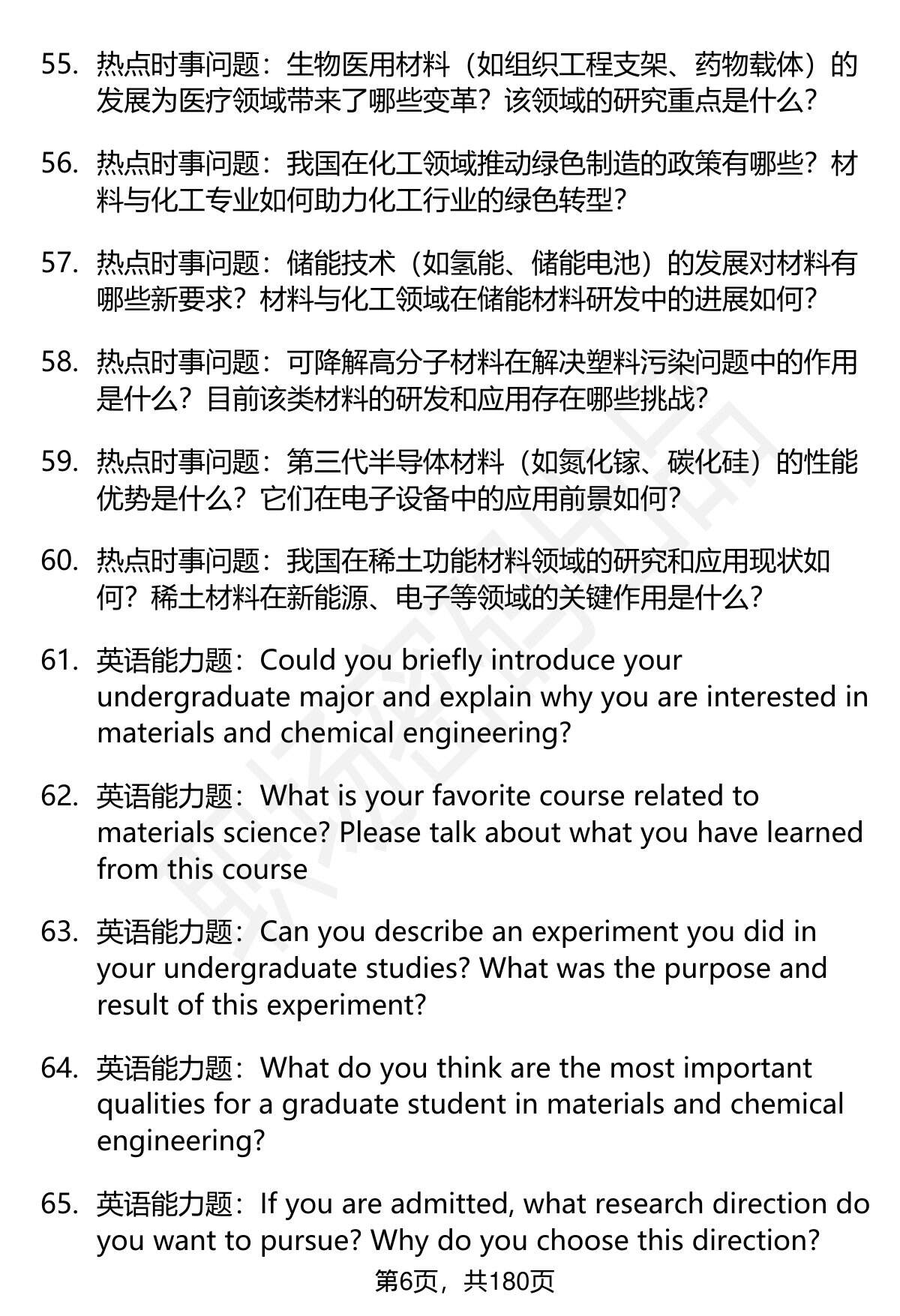 55. 热点时事问题：生物医用材料（如组织工程支架、药物载体）的发展为医疗领域带来了哪些变革？该领域的研究重点是什么？

56. 热点时事问题：我国在化工领域推动绿色制造的政策有哪些？材料与化工专业如何助力化工行业的绿色转型？

57. 热点时事问题：储能技术（如氢能、储能电池）的发展对材料有哪些新要求？材料与化工领域在储能材料研发中的进展如何？

58. 热点时事问题：可降解高分子材料在解决塑料污染问题中的作用是什么？目前该类材料的研发和应用存在哪些挑战？

59. 热点时事问题：第三代半导体材料（如氮化镓、碳化硅）的性能优势是什么？它们在电子设备中的应用前景如何？

60. 热点时事问题：我国在稀土功能材料领域的研究和应用现状如何？稀土材料在新能源、电子等领域的关键作用是什么？

61. 英语能力题：Could you briefly introduce your undergraduate major and explain why you are interested in materials and chemical engineering?

62. 英语能力题：What is your favorite course related to materials science? Please talk about what you have learned from this course

63. 英语能力题：Can you describe an experiment you did in your undergraduate studies? What was the purpose and result of this experiment?

64. 英语能力题：What do you think are the most important qualities for a graduate student in materials and chemical engineering?

65. 英语能力题：If you are admitted, what research direction do you want to pursue? Why do you choose this direction?

第6页，共180页